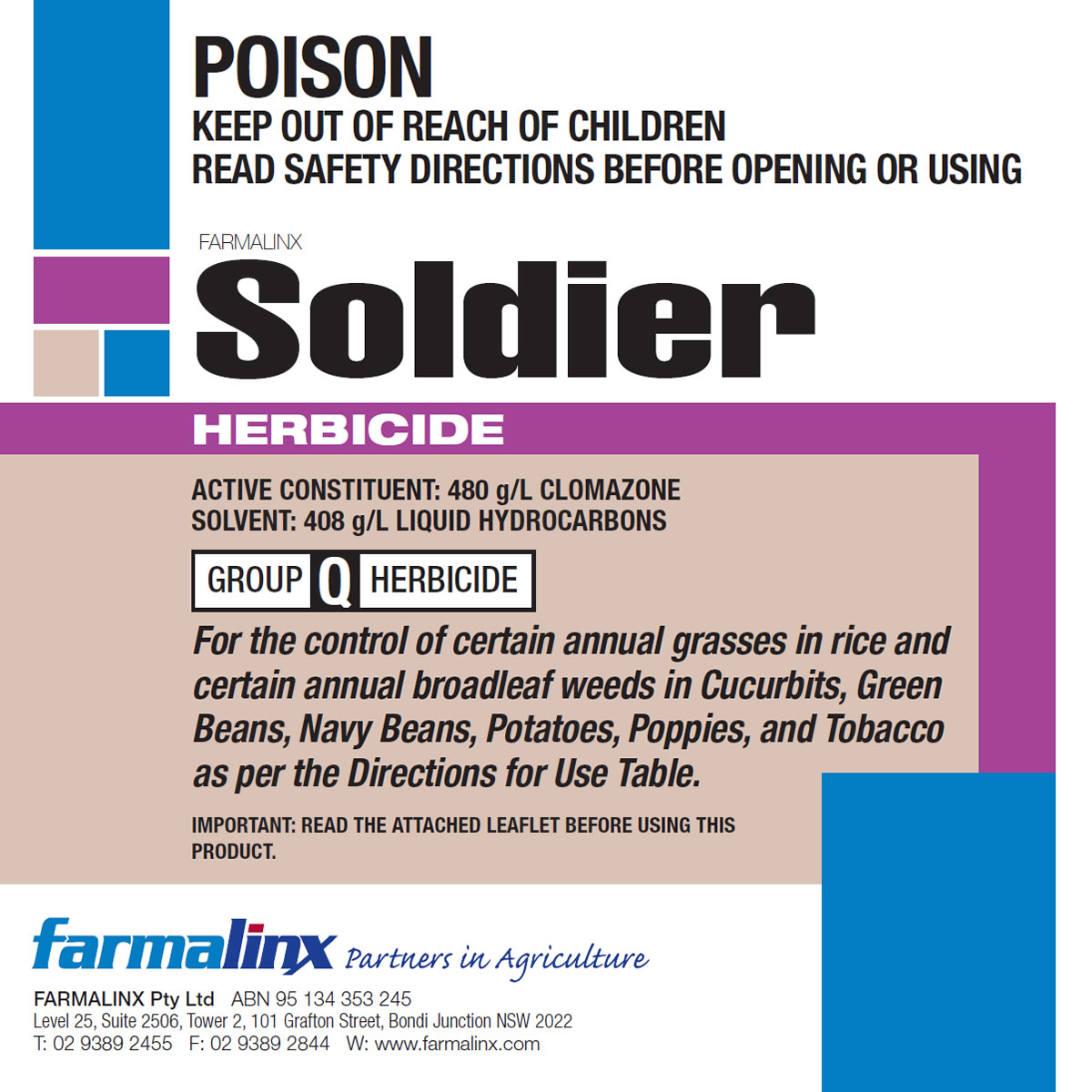 POISON
KEEP OUT OF REACH OF CHILDREN
READ SAFETY DIRECTIONS BEFORE OPENING OR USING

FARMALINX
Soldier

HERBICIDE

ACTIVE CONSTITUENT: 480 g/L CLOMAZONE
SOLVENT: 408 g/L LIQUID HYDROCARBONS

GROUP Q HERBICIDE

For the control of certain annual grasses in rice and certain annual broadleaf weeds in Cucurbits, Green Beans, Navy Beans, Potatoes, Poppies, and Tobacco as per the Directions for Use Table.

IMPORTANT: READ THE ATTACHED LEAFLET BEFORE USING THIS PRODUCT.

farmalinx Partners in Agriculture

FARMALINX Pty Ltd ABN 95 134 353 245
Level 25, Suite 2506, Tower 2, 101 Grafton Street, Bondi Junction NSW 2022
T: 02 9389 2455 F: 02 9389 2844 W: www.farmalinx.com